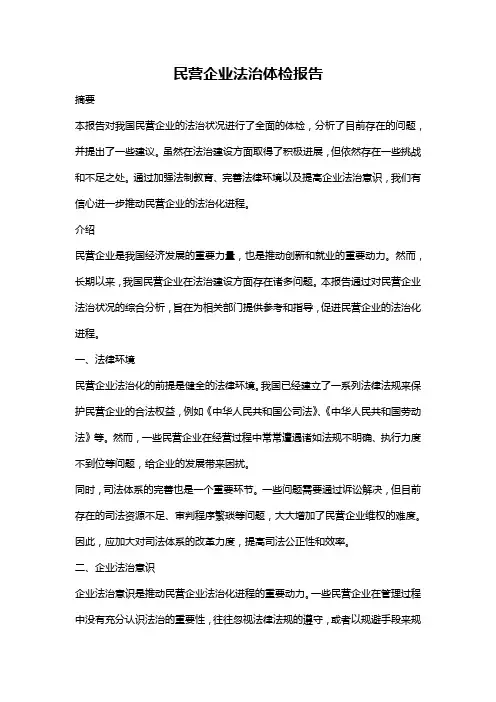 民营企业法治体检报告

摘要

本报告对我国民营企业的法治状况进行了全面的体检，分析了目前存在的问题，并提出了一些建议。虽然在法治建设方面取得了积极进展，但依然存在一些挑战和不足之处。通过加强法制教育、完善法律环境以及提高企业法治意识，我们有信心进一步推动民营企业的法治化进程。

介绍

民营企业是我国经济发展的重要力量，也是推动创新和就业的重要动力。然而，长期以来，我国民营企业在法治建设方面存在诸多问题。本报告通过对民营企业法治状况的综合分析，旨在为相关部门提供参考和指导，促进民营企业的法治化进程。

一、法律环境

民营企业法治化的前提是健全的法律环境。我国已经建立了一系列法律法规来保护民营企业的合法权益，例如《中华人民共和国公司法》、《中华人民共和国劳动法》等。然而，一些民营企业在经营过程中常常遭遇诸如法规不明确、执行力度不到位等问题，给企业的发展带来困扰。

同时，司法体系的完善也是一个重要环节。一些问题需要通过诉讼解决，但目前存在的司法资源不足、审判程序繁琐等问题，大大增加了民营企业维权的难度。因此，应加大对司法体系的改革力度，提高司法公正性和效率。

二、企业法治意识

企业法治意识是推动民营企业法治化进程的重要动力。一些民营企业在管理过程中没有充分认识法治的重要性，往往忽视法律法规的遵守，或者以规避手段来规